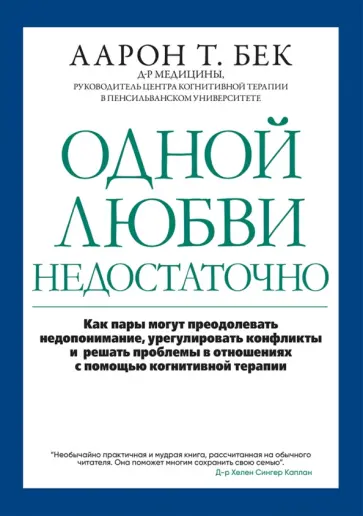 ААРОН Т. БЕК
Д-Р МЕДИЦИНЫ,
РУКОВОДИТЕЛЬ ЦЕНТРА КОГНИТИВНОЙ ТЕРАПИИ
В ПЕНСИЛЬВАНСКОМ УНИВЕРСИТЕТЕ

ОДНОЙ
ЛЮБВИ
НЕДОСТАТОЧНО

Как пары могут преодолевать недопонимание, урегулировать конфликты и решать проблемы в отношениях с помощью когнитивной терапии

"Необычайно практичная и мудрая книга, рассчитанная на обычного читателя. Она поможет многим сохранить свою семью".
Д-р Хелен Сингер Каплан